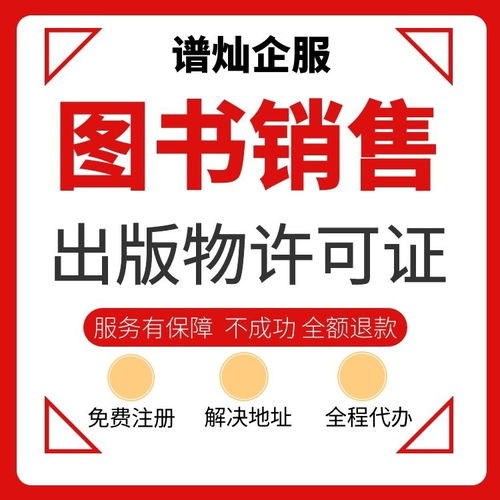 谱灿企服

图书销售

出版物许可证

服务有保障 不成功 全额退款

免费注册

解决地址

全程代办